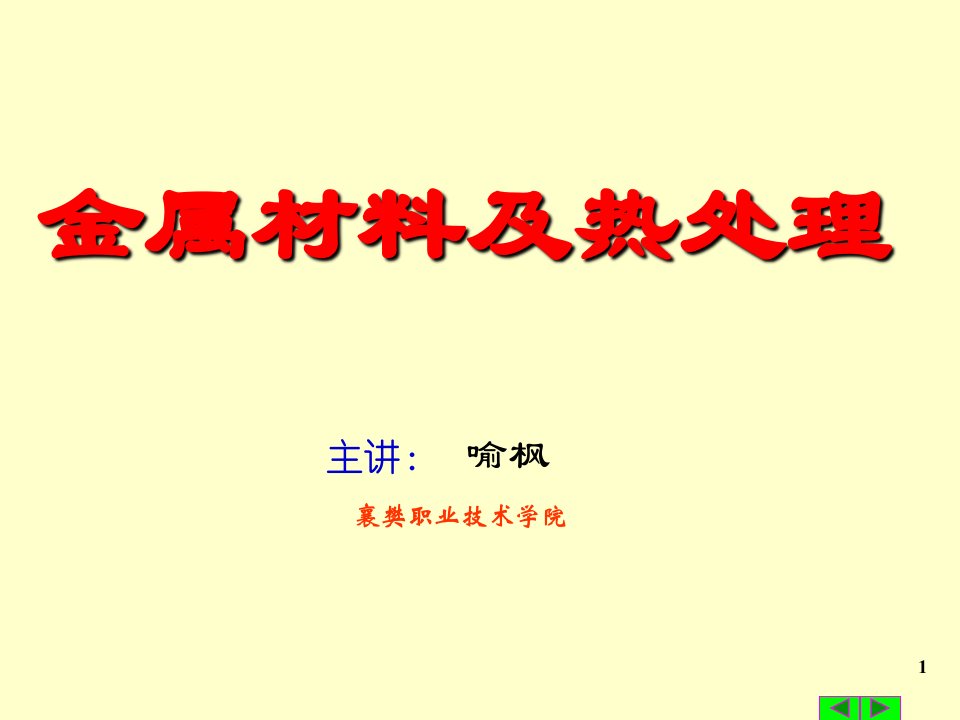 金属材料及热处理

主讲： 喻枫

襄樊职业技术学院

1